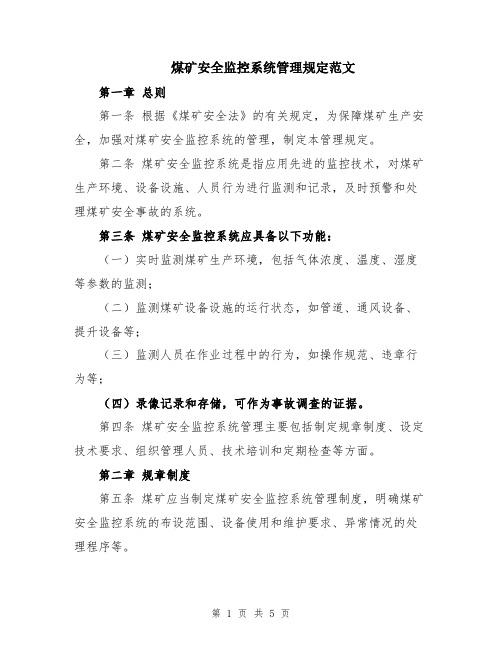 煤矿安全监控系统管理规定范文

第一章 总则

第一条 根据《煤矿安全法》的有关规定，为保障煤矿生产安全，加强对煤矿安全监控系统的管理，制定本管理规定。

第二条 煤矿安全监控系统是指应用先进的监控技术，对煤矿生产环境、设备设施、人员行为进行监测和记录，及时预警和处理煤矿安全事故的系统。

第三条 煤矿安全监控系统应具备以下功能：

（一）实时监测煤矿生产环境，包括气体浓度、温度、湿度等参数的监测；

（二）监测煤矿设备设施的运行状态，如管道、通风设备、提升设备等；

（三）监测人员在作业过程中的行为，如操作规范、违章行为等；

（四）录像记录和存储，可作为事故调查的证据。

第四条 煤矿安全监控系统管理主要包括制定规章制度、设定技术要求、组织管理人员、技术培训和定期检查等方面。

第二章 规章制度

第五条 煤矿应当制定煤矿安全监控系统管理制度，明确煤矿安全监控系统的布设范围、设备使用和维护要求、异常情况的处理程序等。

第 1 页 共 5 页